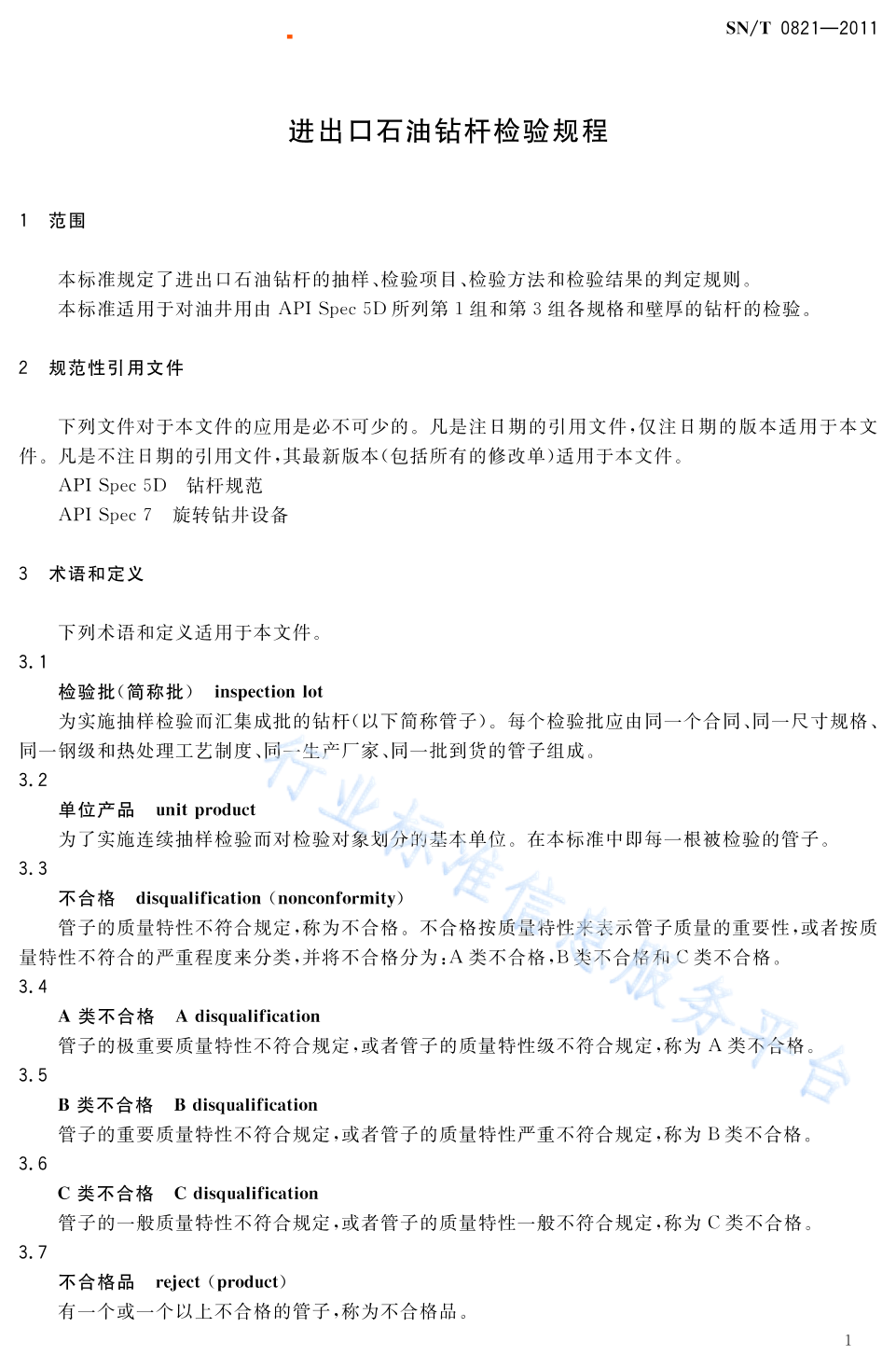 SN/T 0821—2011

进出口石油钻杆检验规程

1 范围

本标准规定了进出口石油钻杆的抽样、检验项目、检验方法和检验结果的判定规则。
本标准适用于对油井用由 API Spec 5D 所列第 1 组和第 3 组各规格和壁厚的钻杆的检验。

2 规范性引用文件

下列文件对于本文件的应用是必不可少的。凡是注日期的引用文件，仅注日期的版本适用于本文件。凡是不注日期的引用文件，其最新版本（包括所有的修改单）适用于本文件。
API Spec 5D 钻杆规范
API Spec 7 旋转钻井设备

3 术语和定义

下列术语和定义适用于本文件。
3.1
检验批（简称批） inspection lot
为实施抽样检验而汇集成批的钻杆（以下简称管子）。每个检验批应由同一个合同、同一尺寸规格、同一钢级和热处理工艺制度、同一生产厂家、同一批到货的管子组成。
3.2
单位产品 unit product
为了实施连续抽样检验而对检验对象划分的基本单位。在本标准中即每一根被检验的管子。
3.3
不合格 disqualification (nonconformity)
管子的质量特性不符合规定，称为不合格。不合格按质量特性来表示管子质量的重要性，或者按质量特性不符合的严重程度来分类，并将不合格分为：A 类不合格，B 类不合格和 C 类不合格。
3.4
A 类不合格 A disqualification
管子的极重要质量特性不符合规定，或者管子的质量特性级不符合规定，称为 A 类不合格。
3.5
B 类不合格 B disqualification
管子的重要质量特性不符合规定，或者管子的质量特性严重不符合规定，称为 B 类不合格。
3.6
C 类不合格 C disqualification
管子的一般质量特性不符合规定，或者管子的质量特性一般不符合规定，称为 C 类不合格。
3.7
不合格品 reject (product)
有一个或一个以上不合格的管子，称为不合格品。

行业标准信息服务平台

1